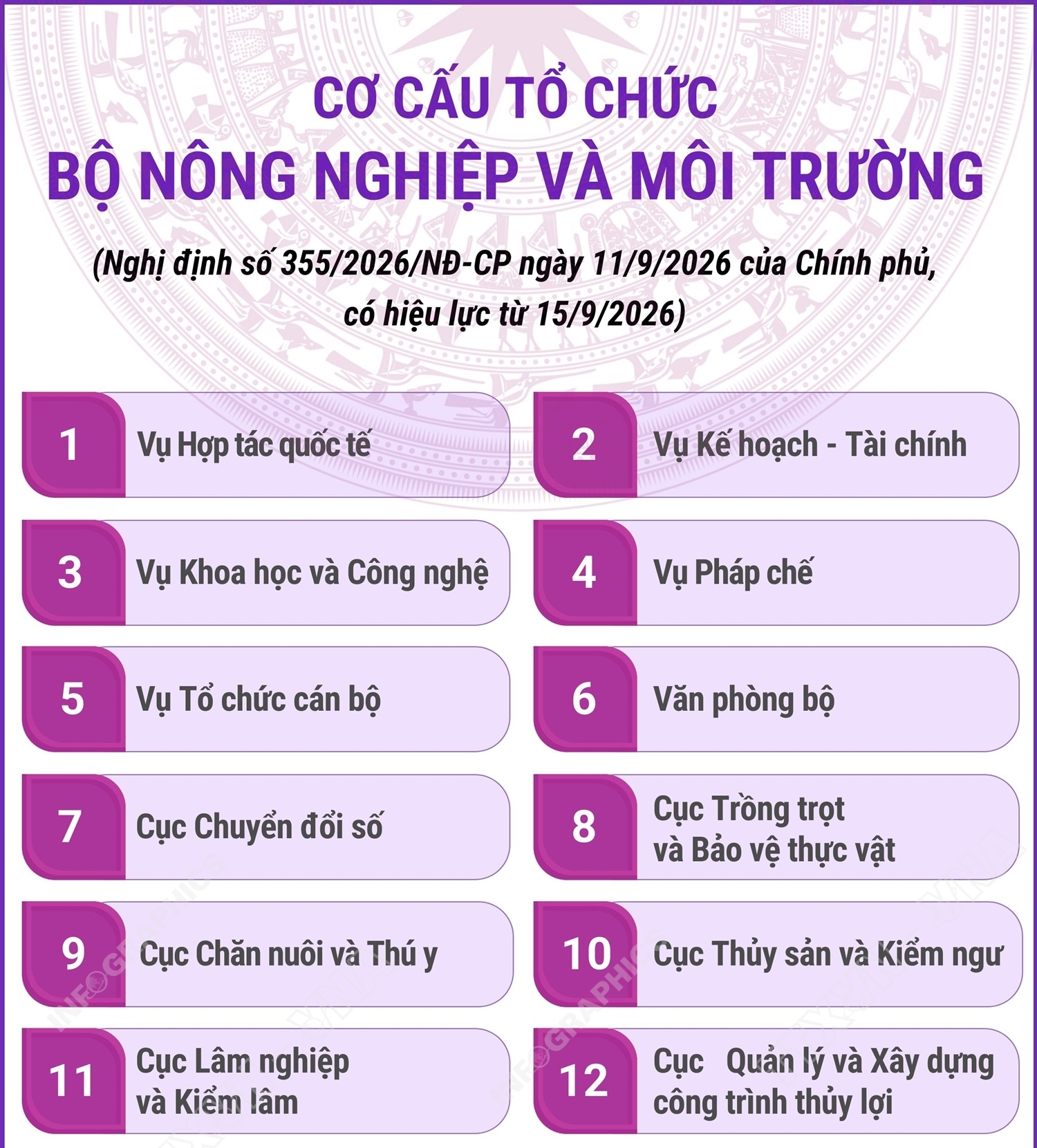 CƠ CẤU TỔ CHỨC
BỘ NÔNG NGHIỆP VÀ MÔI TRƯỜNG

(Nghị định số 355/2026/NĐ-CP ngày 11/9/2026 của Chính phủ, có hiệu lực từ 15/9/2026)

1 Vụ Hợp tác quốc tế

2 Vụ Kế hoạch - Tài chính

3 Vụ Khoa học và Công nghệ

4 Vụ Pháp chế

5 Vụ Tổ chức cán bộ

6 Văn phòng bộ

7 Cục Chuyển đổi số

8 Cục Trồng trọt và Bảo vệ thực vật

9 Cục Chăn nuôi và Thú y

10 Cục Thủy sản và Kiểm ngư

11 Cục Lâm nghiệp và Kiểm lâm

12 Cục Quản lý và Xây dựng công trình thủy lợi

INFOGRAPHICS
INFOGRAPHICS